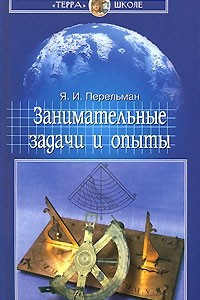 «ТЕРРА» ШКОЛЕ

Я. И. Перельман

Занимательные задачи и опыты